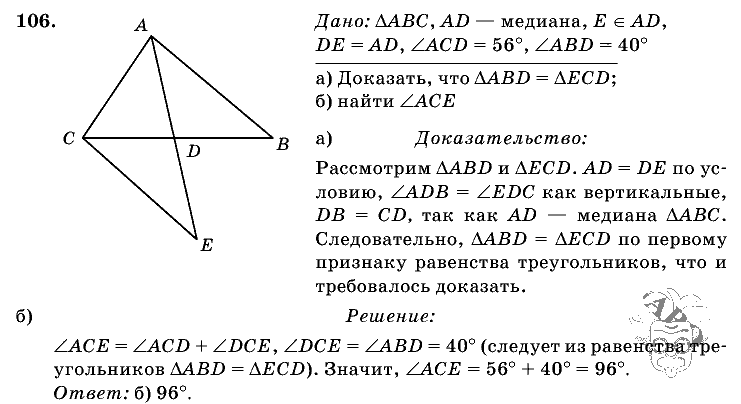 106.

A

C

D

B

E

Дано: $\Delta ABC$, $AD$ — медиана, $E \in AD$, $DE = AD$, $\angle ACD = 56°$, $\angle ABD = 40°$

а) Доказать, что $\Delta ABD = \Delta ECD$;
б) найти $\angle ACE$

а) Доказательство:

Рассмотрим $\Delta ABD$ и $\Delta ECD$. $AD = DE$ по условию, $\angle ADB = \angle EDC$ как вертикальные, $DB = CD$, так как $AD$ — медиана $\Delta ABC$. Следовательно, $\Delta ABD = \Delta ECD$ по первому признаку равенства треугольников, что и требовалось доказать.

б) Решение:

$\angle ACE = \angle ACD + \angle DCE$, $\angle DCE = \angle ABD = 40°$ (следует из равенства треугольников $\Delta ABD = \Delta ECD$). Значит, $\angle ACE = 56° + 40° = 96°$.
Ответ: б) $96°$.